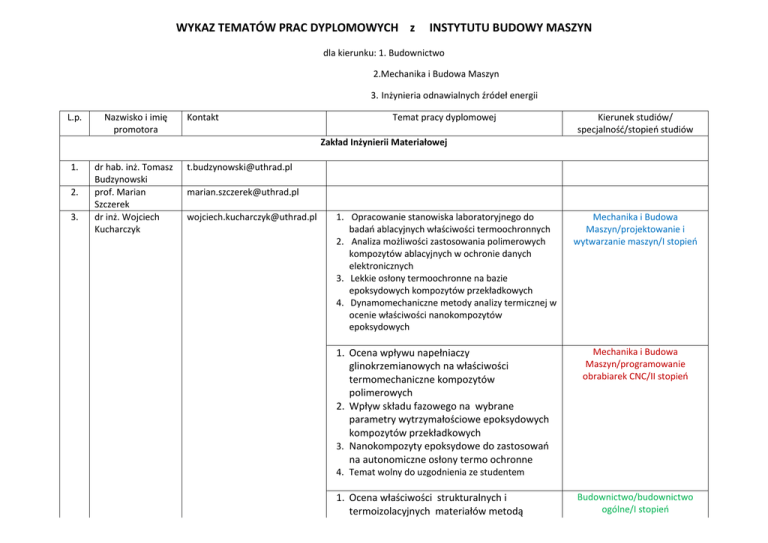 WYKAZ TEMATÓW PRAC DYPLOMOWYCH z INSTYTUTU BUDOWY MASZYN

dla kierunku: 1. Budownictwo

2.Mechanika i Budowa Maszyn

3. Inżynieria odnawialnych źródeł energii

| L.p. | Nazwisko i imię promotora | Kontakt | Temat pracy dyplomowej | Kierunek studiów/ specjalność/stopień studiów |
|---|---|---|---|---|
| Zakład Inżynierii Materiałowej | | | | |
| 1. | dr hab. inż. Tomasz Budzynowski | t.budzynowski@uthrad.pl | | |
| 2. | prof. Marian Szczerek | marian.szczerek@uthrad.pl | | |
| 3. | dr inż. Wojciech Kucharczyk | wojciech.kucharczyk@uthrad.pl | 1. Opracowanie stanowiska laboratoryjnego do badań ablacyjnych właściwości termoochronnych 2. Analiza możliwości zastosowania polimerowych kompozytów ablacyjnych w ochronie danych elektronicznych 3. Lekkie osłony termoochronne na bazie epoksydowych kompozytów przekładkowych 4. Dynamomechaniczne metody analizy termicznej w ocenie właściwości nanokompozytów epoksydowych | Mechanika i Budowa Maszyn/projektowanie i wytwarzanie maszyn/I stopień |
| | | | 1. Ocena wpływu napełniaczy glinokrzemianowych na właściwości termomechaniczne kompozytów polimerowych 2. Wpływ składu fazowego na wybrane parametry wytrzymałościowe epoksydowych kompozytów przekładkowych 3. Nanokompozyty epoksydowe do zastosowań na autonomiczne osłony termo ochronne 4. Temat wolny do uzgodnienia ze studentem | Mechanika i Budowa Maszyn/programowanie obrabiarek CNC/II stopień |
| | | | 1. Ocena właściwości strukturalnych i termoizolacyjnych materiałów metodą | Budownictwo/budownictwo ogólne/I stopień |